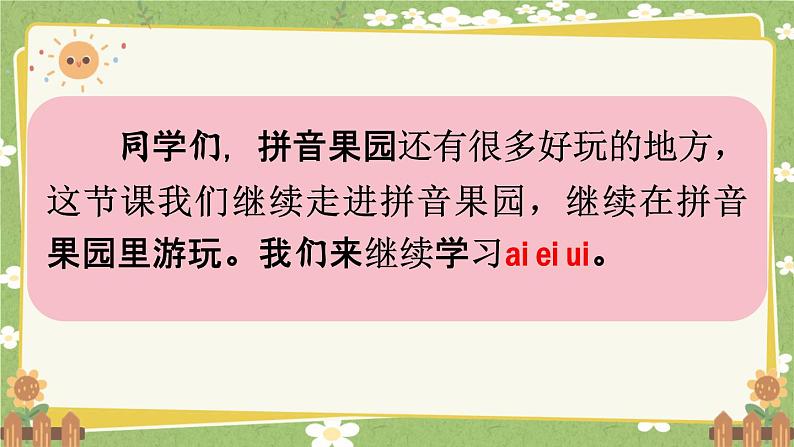 同学们，拼音果园还有很多好玩的地方，这节课我们继续走进拼音果园，继续在拼音果园里游玩。我们来继续学习ai ei ui。